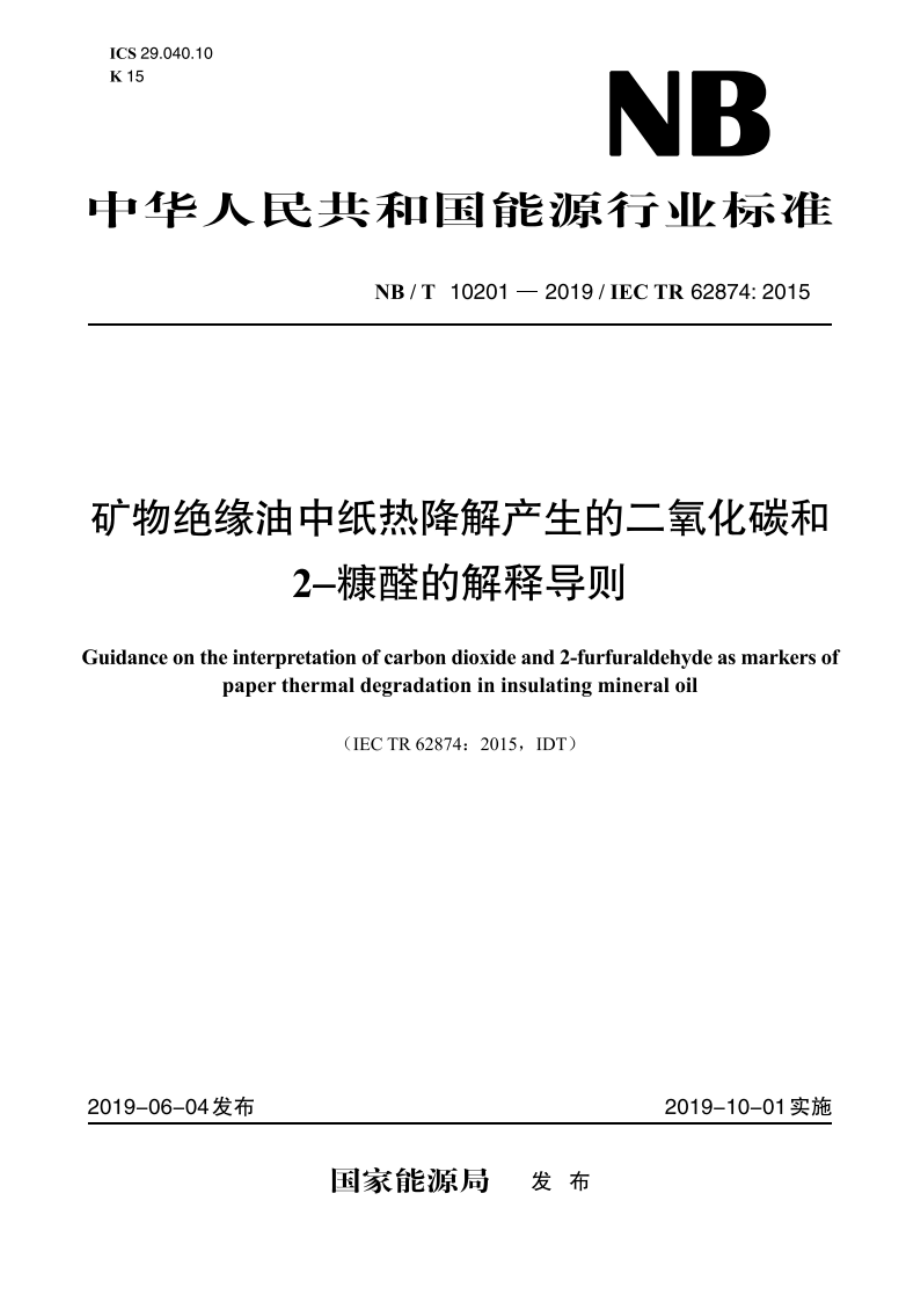 ICS 29.040.10
K 15

NB

中华人民共和国能源行业标准

NB / T 10201 — 2019 / IEC TR 62874: 2015

矿物绝缘油中纸热降解产生的二氧化碳和2–糠醛的解释导则

Guidance on the interpretation of carbon dioxide and 2-furfuraldehyde as markers of paper thermal degradation in insulating mineral oil

（IEC TR 62874：2015，IDT）

2019–06–04发布

2019–10–01实施

国家能源局 发 布